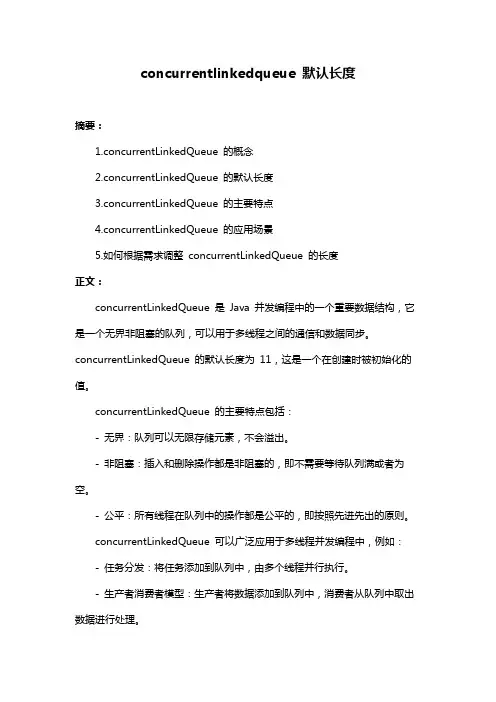 concurrentlinkedqueue 默认长度

摘要：

1.concurrentLinkedQueue 的概念

2.concurrentLinkedQueue 的默认长度

3.concurrentLinkedQueue 的主要特点

4.concurrentLinkedQueue 的应用场景

5.如何根据需求调整 concurrentLinkedQueue 的长度

正文：

concurrentLinkedQueue 是 Java 并发编程中的一个重要数据结构，它是一个无界非阻塞的队列，可以用于多线程之间的通信和数据同步。concurrentLinkedQueue 的默认长度为 11，这是一个在创建时被初始化的值。

concurrentLinkedQueue 的主要特点包括：

- 无界：队列可以无限存储元素，不会溢出。

- 非阻塞：插入和删除操作都是非阻塞的，即不需要等待队列满或者为空。

- 公平：所有线程在队列中的操作都是公平的，即按照先进先出的原则。

concurrentLinkedQueue 可以广泛应用于多线程并发编程中，例如：

- 任务分发：将任务添加到队列中，由多个线程并行执行。

- 生产者消费者模型：生产者将数据添加到队列中，消费者从队列中取出数据进行处理。